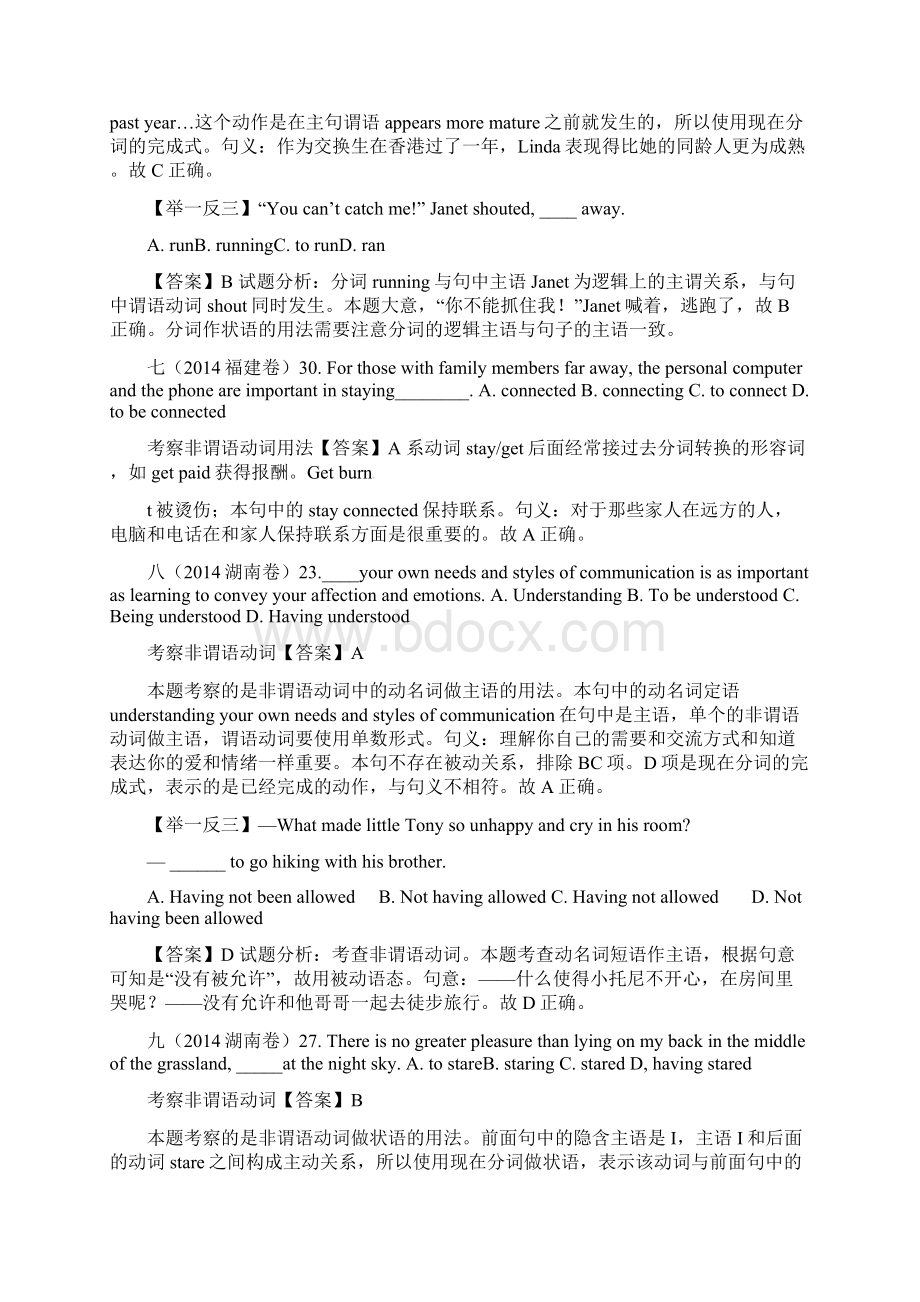 past year…这个动作是在主句谓语 appears more mature 之前就发生的，所以使用现在分词的完成式。句义：作为交换生在香港过了一年，Linda 表现得比她的同龄人更为成熟。故 C 正确。

【举一反三】“You can’t catch me!” Janet shouted, ____ away.

A. runB. runningC. to runD. ran

【答案】B 试题分析：分词 running 与句中主语 Janet 为逻辑上的主谓关系，与句中谓语动词 shout 同时发生。本题大意，“你不能抓住我！”Janet 喊着，逃跑了，故 B 正确。分词作状语的用法需要注意分词的逻辑主语与句子的主语一致。

七（2014 福建卷）30. For those with family members far away, the personal computer and the phone are important in staying________. A. connected B. connecting C. to connect D. to be connected

考察非谓语动词用法【答案】A 系动词 stay/get 后面经常接过去分词转换的形容词，如 get paid 获得报酬。Get burn

t 被烫伤；本句中的 stay connected 保持联系。句义：对于那些家人在远方的人，电脑和电话在和家人保持联系方面是很重要的。故 A 正确。

八（2014 湖南卷）23.____your own needs and styles of communication is as important as learning to convey your affection and emotions. A. Understanding B. To be understood C. Being understood D. Having understood

考察非谓语动词【答案】A

本题考察的是非谓语动词中的动名词做主语的用法。本句中的动名词定语 understanding your own needs and styles of communication 在句中是主语，单个的非谓语动词做主语，谓语动词要使用单数形式。句义：理解你自己的需要和交流方式和知道表达你的爱和情绪一样重要。本句不存在被动关系，排除 BC 项。D 项是现在分词的完成式，表示的是已经完成的动作，与句义不相符。故 A 正确。

【举一反三】—What made little Tony so unhappy and cry in his room?

— ______ to go hiking with his brother.

A. Having not been allowed B. Not having allowed C. Having not allowed D. Not having been allowed

【答案】D 试题分析：考查非谓语动词。本题考查动名词短语作主语，根据句意可知是“没有被允许”，故用被动语态。句意：——什么使得小托尼不开心，在房间里哭呢？——没有允许和他哥哥一起去徒步旅行。故 D 正确。

九（2014 湖南卷）27. There is no greater pleasure than lying on my back in the middle of the grassland, _____at the night sky. A. to stareB. staring C. stared D, having stared

考察非谓语动词【答案】B

本题考察的是非谓语动词做状语的用法。前面句中的隐含主语是 I，主语 I 和后面的动词 stare 之间构成主动关系，所以使用现在分词做状语，表示该动词与前面句中的

www.bdocx.com